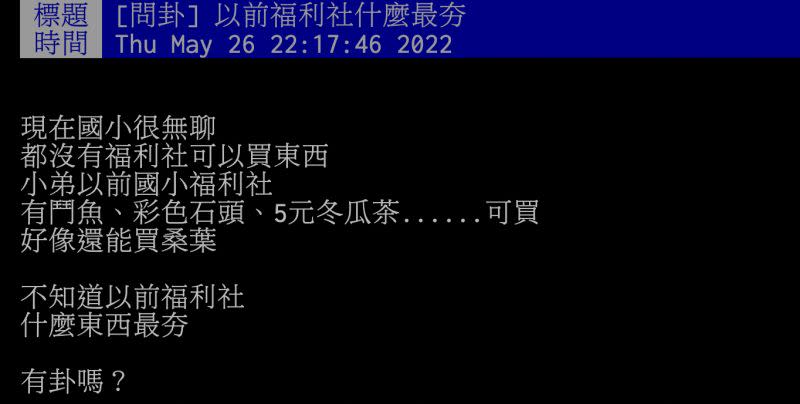 標題 [問卦] 以前福利社什麼最夯
時間 Thu May 26 22:17:46 2022

現在國小很無聊
都沒有福利社可以買東西
小弟以前國小福利社
有鬥魚、彩色石頭、5元冬瓜茶......可買
好像還能買桑葉

不知道以前福利社
什麼東西最夯

有卦嗎？